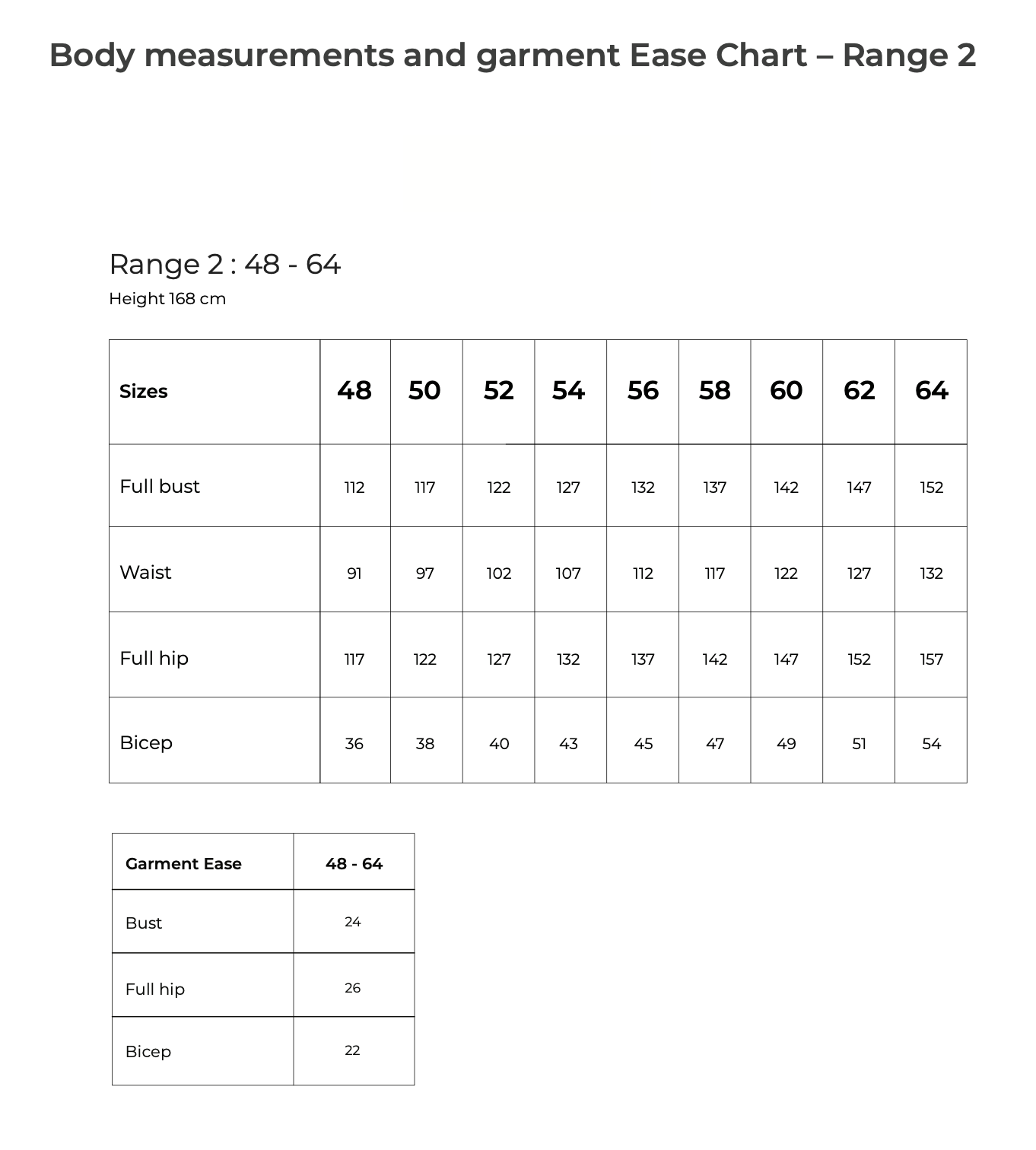 Body measurements and garment Ease Chart – Range 2

Range 2 : 48 - 64

Height 168 cm

| Sizes | 48 | 50 | 52 | 54 | 56 | 58 | 60 | 62 | 64 |
|---|---|---|---|---|---|---|---|---|---|
| Full bust | 112 | 117 | 122 | 127 | 132 | 137 | 142 | 147 | 152 |
| Waist | 91 | 97 | 102 | 107 | 112 | 117 | 122 | 127 | 132 |
| Full hip | 117 | 122 | 127 | 132 | 137 | 142 | 147 | 152 | 157 |
| Bicep | 36 | 38 | 40 | 43 | 45 | 47 | 49 | 51 | 54 |

| Garment Ease | 48 - 64 |
|---|---|
| Bust | 24 |
| Full hip | 26 |
| Bicep | 22 |